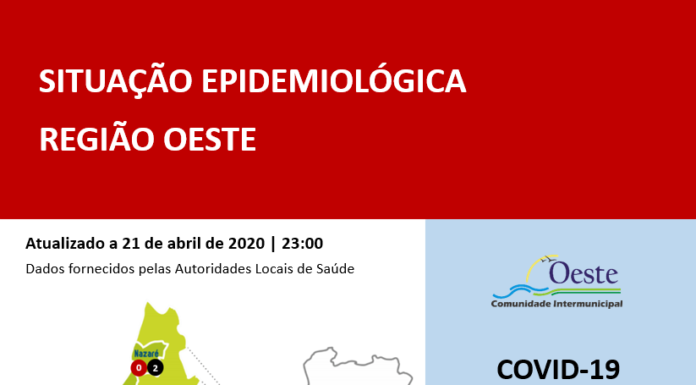 SITUAÇÃO EPIDEMIOLÓGICA
REGIÃO OESTE

Atualizado a 21 de abril de 2020 | 23:00
Dados fornecidos pelas Autoridades Locais de Saúde

Nazaré
0 2

Oeste
Comunidade Intermunicipal

COVID-19